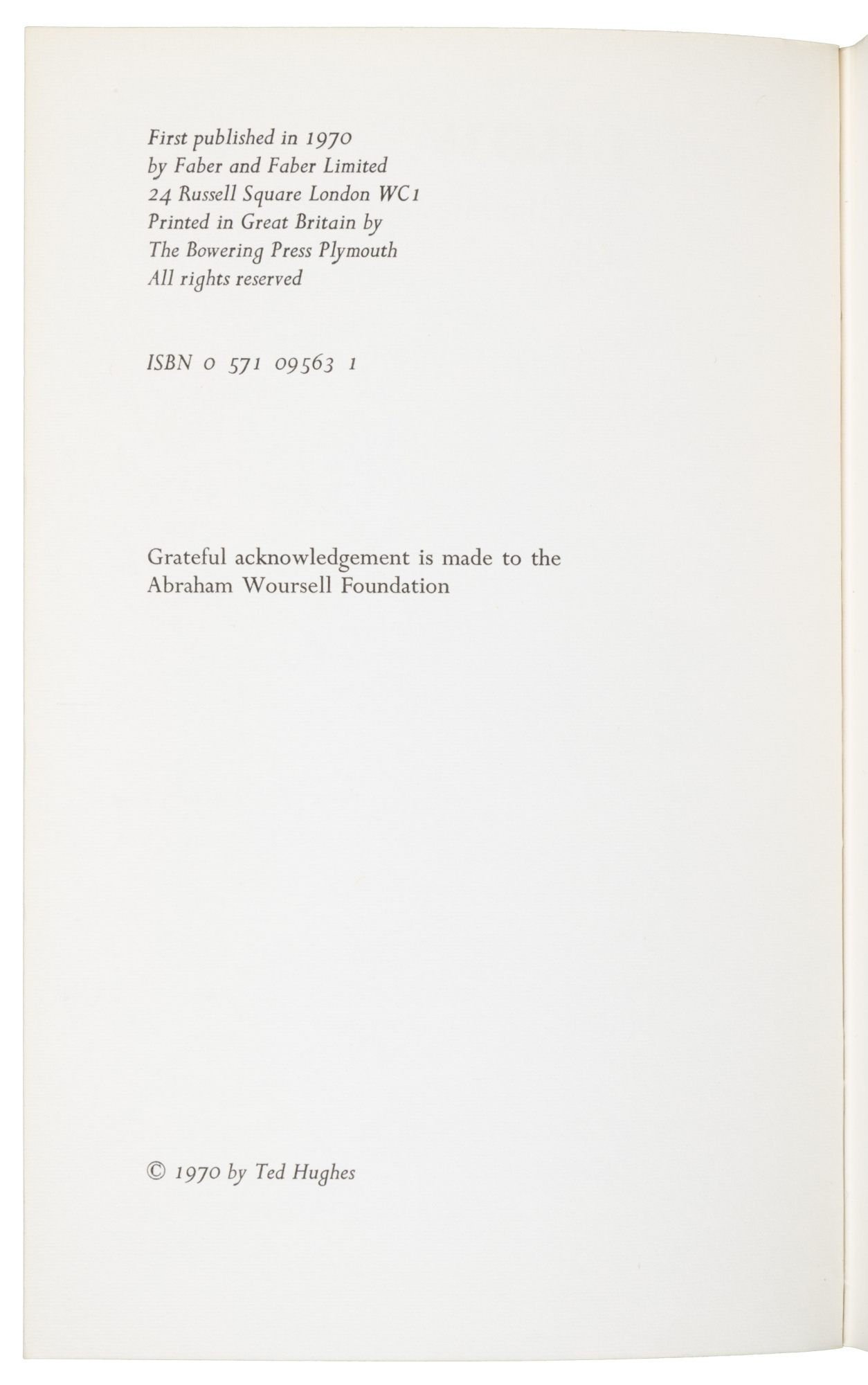 First published in 1970
by Faber and Faber Limited
24 Russell Square London WC1
Printed in Great Britain by
The Bowering Press Plymouth
All rights reserved

ISBN 0 571 09563 1

Grateful acknowledgement is made to the Abraham Woursell Foundation

© 1970 by Ted Hughes